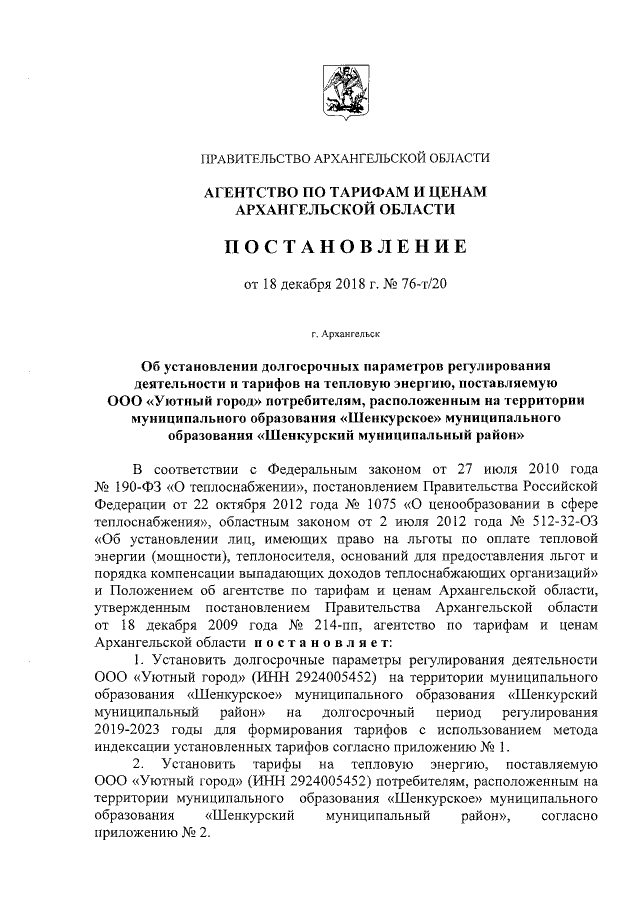 ПРАВИТЕЛЬСТВО АРХАНГЕЛЬСКОЙ ОБЛАСТИ

АГЕНТСТВО ПО ТАРИФАМ И ЦЕНАМ АРХАНГЕЛЬСКОЙ ОБЛАСТИ

ПОСТАНОВЛЕНИЕ

от 18 декабря 2018 г. № 76-т/20

г. Архангельск

Об установлении долгосрочных параметров регулирования деятельности и тарифов на тепловую энергию, поставляемую ООО «Уютный город» потребителям, расположенным на территории муниципального образования «Шенкурское» муниципального образования «Шенкурский муниципальный район»

В соответствии с Федеральным законом от 27 июля 2010 года № 190-ФЗ «О теплоснабжении», постановлением Правительства Российской Федерации от 22 октября 2012 года № 1075 «О ценообразовании в сфере теплоснабжения», областным законом от 2 июля 2012 года № 512-32-ОЗ «Об установлении лиц, имеющих право на льготы по оплате тепловой энергии (мощности), теплоносителя, оснований для предоставления льгот и порядка компенсации выпадающих доходов теплоснабжающих организаций» и Положением об агентстве по тарифам и ценам Архангельской области, утвержденным постановлением Правительства Архангельской области от 18 декабря 2009 года № 214-пп, агентство по тарифам и ценам Архангельской области постановляет:

1. Установить долгосрочные параметры регулирования деятельности ООО «Уютный город» (ИНН 2924005452) на территории муниципального образования «Шенкурское» муниципального образования «Шенкурский муниципальный район» на долгосрочный период регулирования 2019-2023 годы для формирования тарифов с использованием метода индексации установленных тарифов согласно приложению № 1.

2. Установить тарифы на тепловую энергию, поставляемую ООО «Уютный город» (ИНН 2924005452) потребителям, расположенным на территории муниципального образования «Шенкурское» муниципального образования «Шенкурский муниципальный район», согласно приложению № 2.